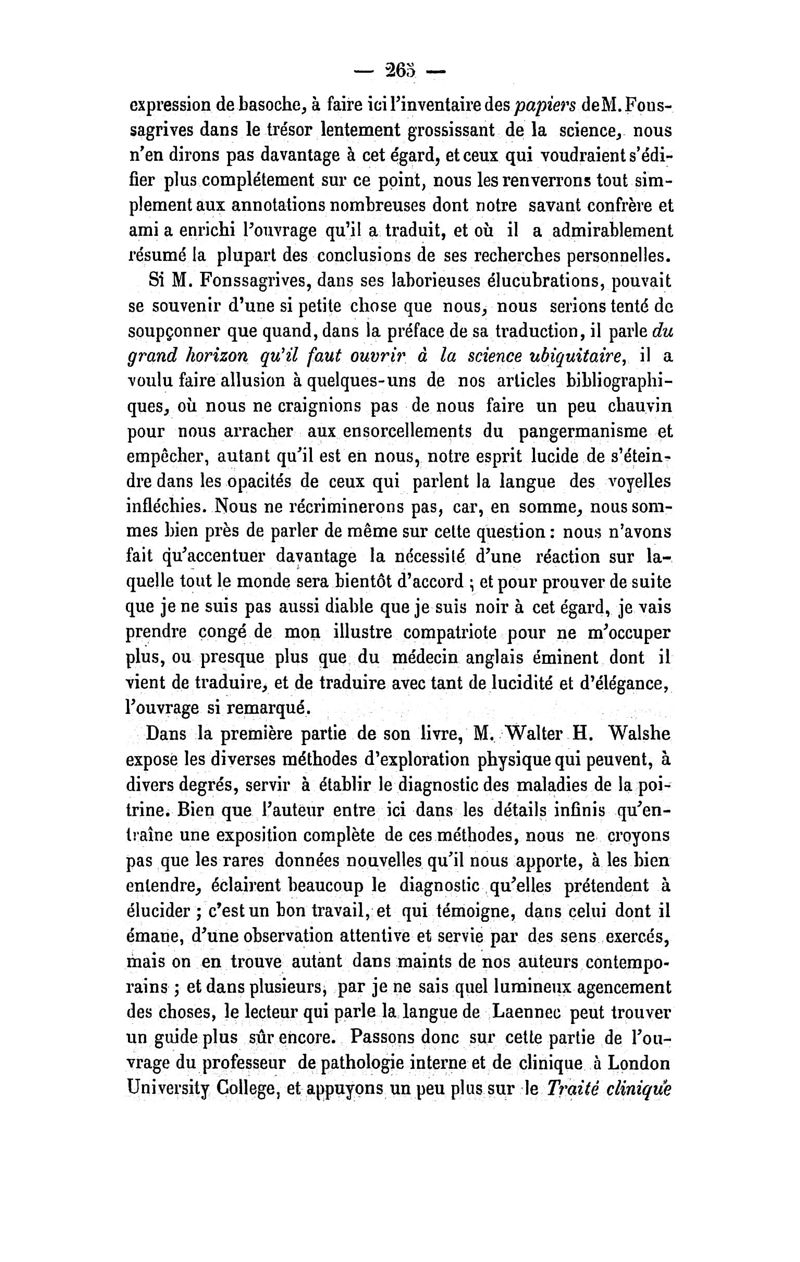 — 265 —

expression de basoche, à faire ici l'inventaire des papiers de M. Fonssagrives dans le trésor lentement grossissant de la science, nous n'en dirons pas davantage à cet égard, et ceux qui voudraient s'édifier plus complétement sur ce point, nous les renverrons tout simplement aux annotations nombreuses dont notre savant confrère et ami a enrichi l'ouvrage qu'il a traduit, et où il a admirablement résumé la plupart des conclusions de ses recherches personnelles.

Si M. Fonssagrives, dans ses laborieuses élucubrations, pouvait se souvenir d'une si petite chose que nous, nous serions tenté de soupçonner que quand, dans la préface de sa traduction, il parle du grand horizon qu'il faut ouvrir à la science ubiquitaire, il a voulu faire allusion à quelques-uns de nos articles bibliographiques, où nous ne craignions pas de nous faire un peu chauvin pour nous arracher aux ensorcellements du pangermanisme et empêcher, autant qu'il est en nous, notre esprit lucide de s'éteindre dans les opacités de ceux qui parlent la langue des voyelles infléchies. Nous ne récriminerons pas, car, en somme, nous sommes bien près de parler de même sur cette question : nous n'avons fait qu'accentuer davantage la nécessité d'une réaction sur laquelle tout le monde sera bientôt d'accord ; et pour prouver de suite que je ne suis pas aussi diable que je suis noir à cet égard, je vais prendre congé de mon illustre compatriote pour ne m'occuper plus, ou presque plus que du médecin anglais éminent dont il vient de traduire, et de traduire avec tant de lucidité et d'élégance, l'ouvrage si remarqué.

Dans la première partie de son livre, M. Walter H. Walshe expose les diverses méthodes d'exploration physique qui peuvent, à divers degrés, servir à établir le diagnostic des maladies de la poitrine. Bien que l'auteur entre ici dans les détails infinis qu'entraîne une exposition complète de ces méthodes, nous ne croyons pas que les rares données nouvelles qu'il nous apporte, à les bien entendre, éclairent beaucoup le diagnostic qu'elles prétendent à élucider ; c'est un bon travail, et qui témoigne, dans celui dont il émane, d'une observation attentive et servie par des sens exercés, mais on en trouve autant dans maints de nos auteurs contemporains ; et dans plusieurs, par je ne sais quel lumineux agencement des choses, le lecteur qui parle la langue de Laennec peut trouver un guide plus sûr encore. Passons donc sur cette partie de l'ouvrage du professeur de pathologie interne et de clinique à London University College, et appuyons un peu plus sur le Traité clinique